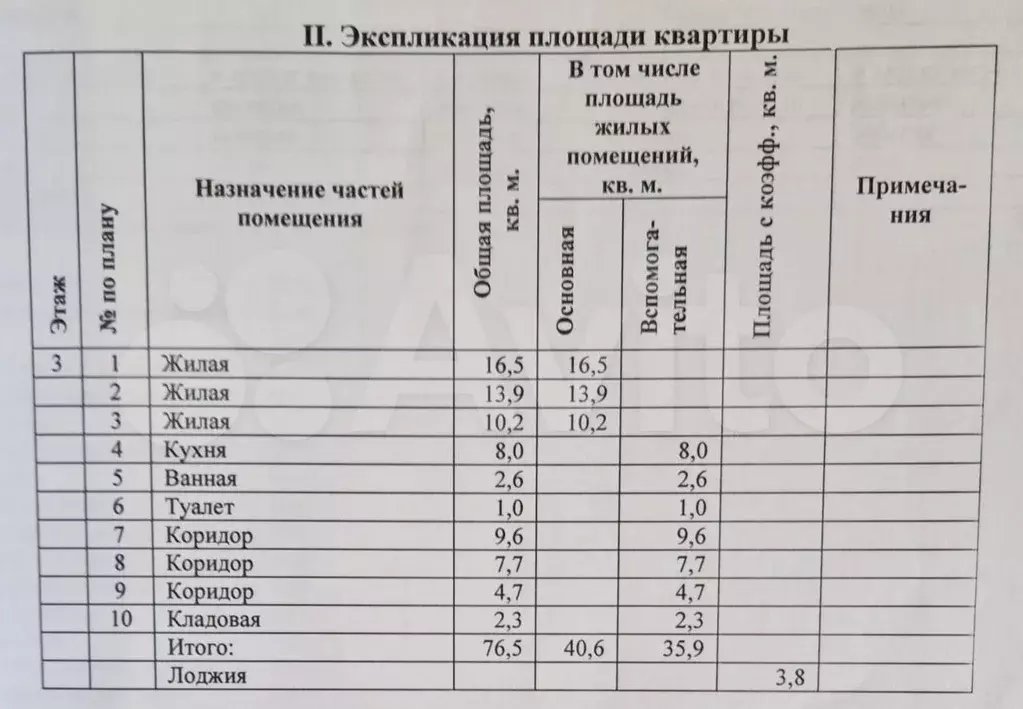 II. Экспликация площади квартиры

| Этаж | № по плану | Назначение частей помещения | Общая площадь, кв. м. | В том числе площадь жилых помещений, кв. м. Основная | В том числе площадь жилых помещений, кв. м. Вспомогательная | Площадь с коэфф., кв. м. | Примечания |
|---|---|---|---|---|---|---|---|
| 3 | 1 | Жилая | 16,5 | 16,5 | | | |
| | 2 | Жилая | 13,9 | 13,9 | | | |
| | 3 | Жилая | 10,2 | 10,2 | | | |
| | 4 | Кухня | 8,0 | | 8,0 | | |
| | 5 | Ванная | 2,6 | | 2,6 | | |
| | 6 | Туалет | 1,0 | | 1,0 | | |
| | 7 | Коридор | 9,6 | | 9,6 | | |
| | 8 | Коридор | 7,7 | | 7,7 | | |
| | 9 | Коридор | 4,7 | | 4,7 | | |
| | 10 | Кладовая | 2,3 | | 2,3 | | |
| | | Итого: | 76,5 | 40,6 | 35,9 | | |
| | | Лоджия | | | | 3,8 | |